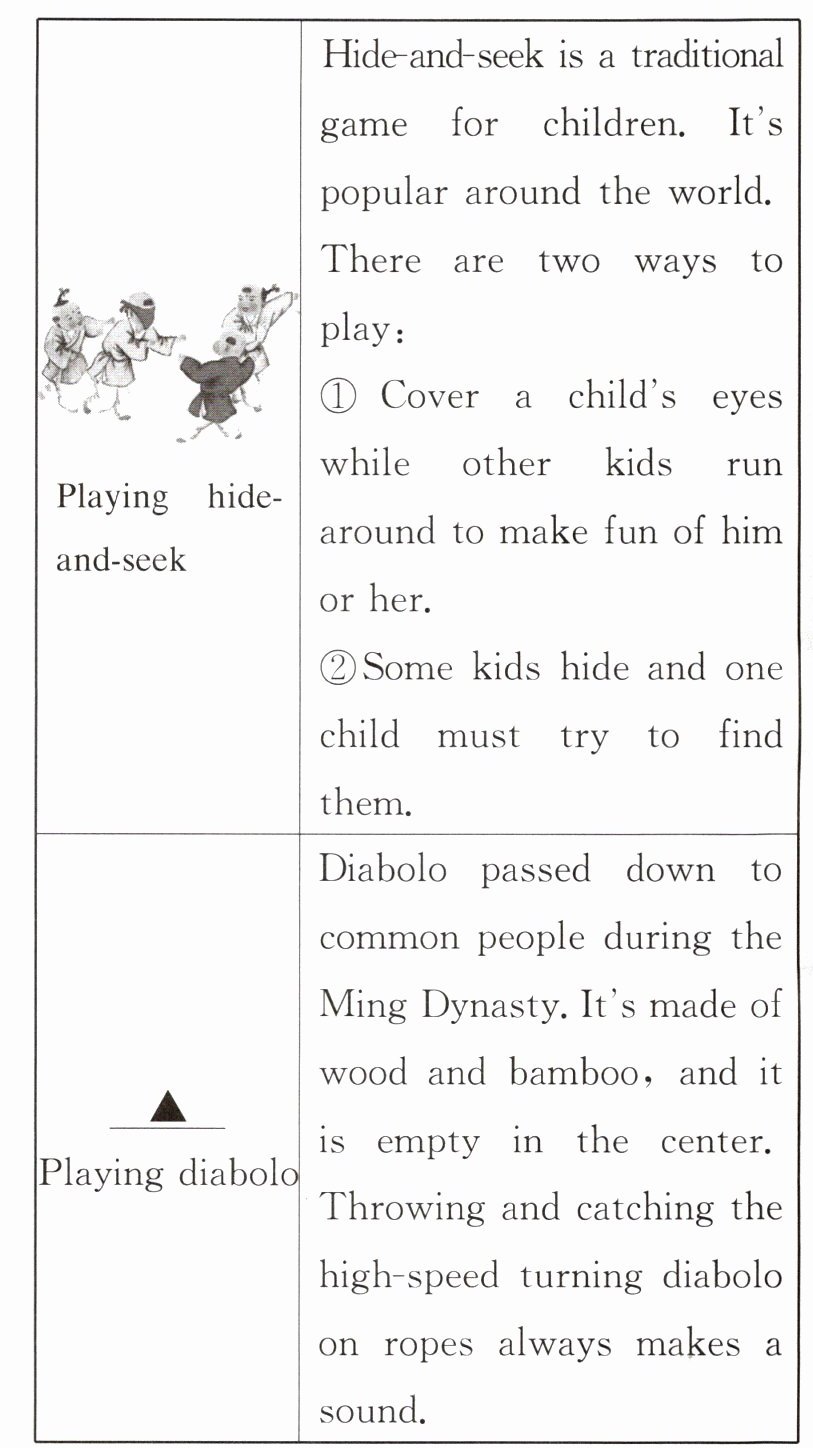 | | |
|---|---|
| Playing hide-and-seek | Hide-and-seek is a traditional game for children. It's popular around the world. There are two ways to play: ① Cover a child's eyes while other kids run around to make fun of him or her. ② Some kids hide and one child must try to find them. |
| ▲ Playing diabolo | Diabolo passed down to common people during the Ming Dynasty. It's made of wood and bamboo, and it is empty in the center. Throwing and catching the high-speed turning diabolo on ropes always makes a sound. |